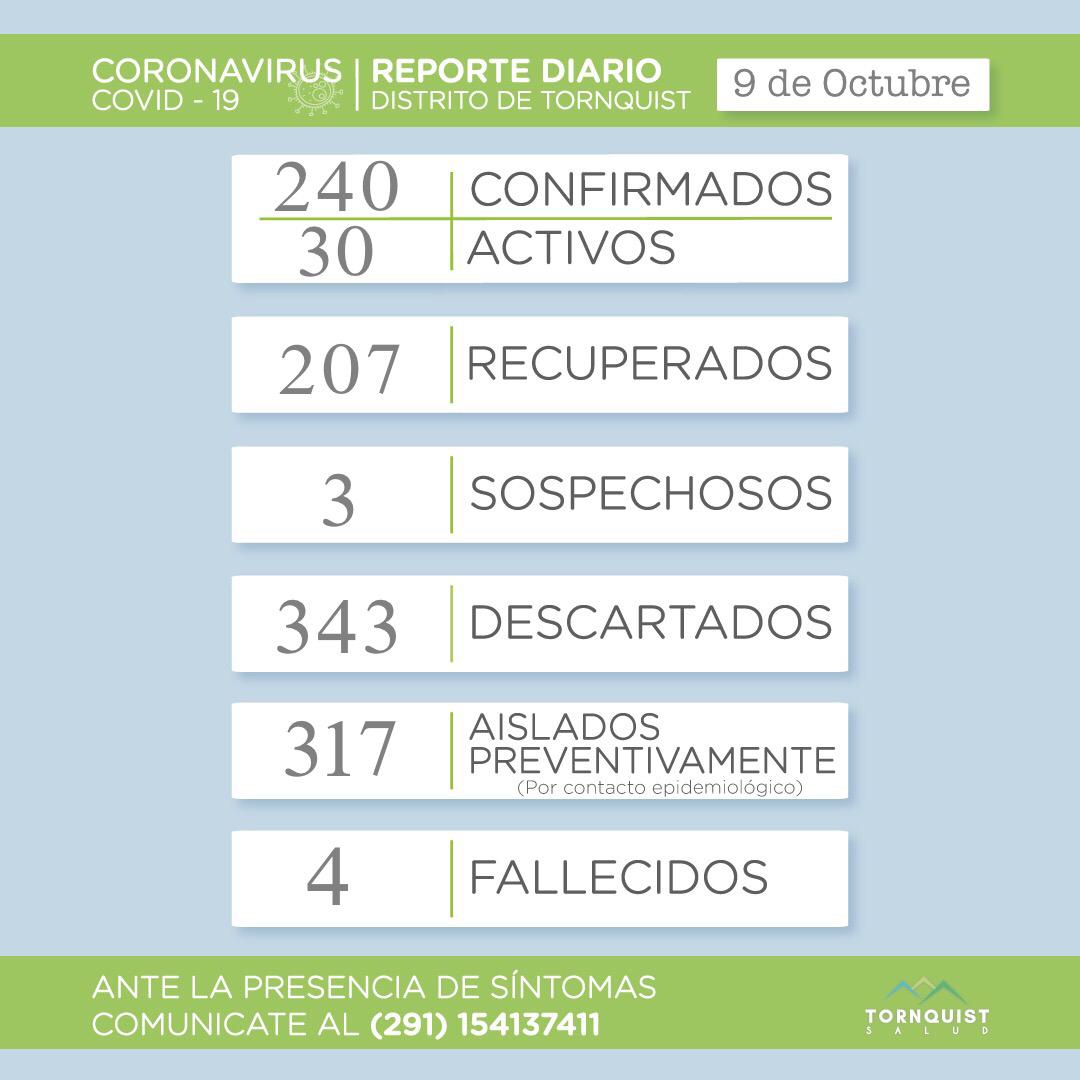 CORONAVIRUS
COVID - 19

REPORTE DIARIO
DISTRITO DE TORNQUIST

9 de Octubre

240 CONFIRMADOS
30 ACTIVOS

207 RECUPERADOS

3 SOSPECHOSOS

343 DESCARTADOS

317 AISLADOS PREVENTIVAMENTE
(Por contacto epidemiológico)

4 FALLECIDOS

ANTE LA PRESENCIA DE SÍNTOMAS
COMUNICATE AL (291) 154137411

TORNQUIST
SALUD